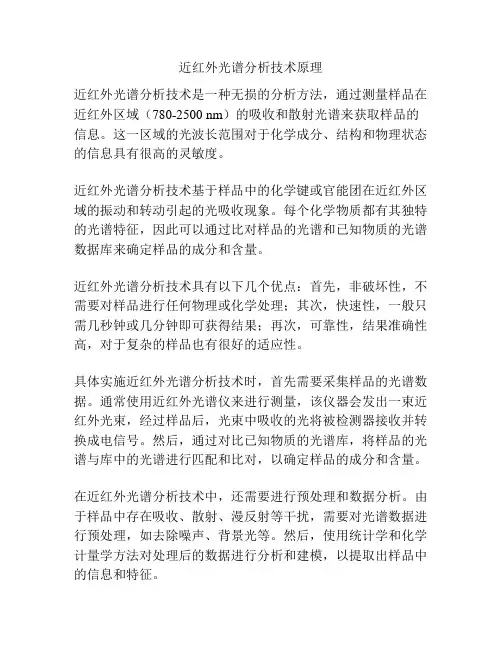 近红外光谱分析技术原理

近红外光谱分析技术是一种无损的分析方法，通过测量样品在近红外区域（780-2500 nm）的吸收和散射光谱来获取样品的信息。这一区域的光波长范围对于化学成分、结构和物理状态的信息具有很高的灵敏度。

近红外光谱分析技术基于样品中的化学键或官能团在近红外区域的振动和转动引起的光吸收现象。每个化学物质都有其独特的光谱特征，因此可以通过比对样品的光谱和已知物质的光谱数据库来确定样品的成分和含量。

近红外光谱分析技术具有以下几个优点：首先，非破坏性，不需要对样品进行任何物理或化学处理；其次，快速性，一般只需几秒钟或几分钟即可获得结果；再次，可靠性，结果准确性高，对于复杂的样品也有很好的适应性。

具体实施近红外光谱分析技术时，首先需要采集样品的光谱数据。通常使用近红外光谱仪来进行测量，该仪器会发出一束近红外光束，经过样品后，光束中吸收的光将被检测器接收并转换成电信号。然后，通过对比已知物质的光谱库，将样品的光谱与库中的光谱进行匹配和比对，以确定样品的成分和含量。

在近红外光谱分析技术中，还需要进行预处理和数据分析。由于样品中存在吸收、散射、漫反射等干扰，需要对光谱数据进行预处理，如去除噪声、背景光等。然后，使用统计学和化学计量学方法对处理后的数据进行分析和建模，以提取出样品中的信息和特征。